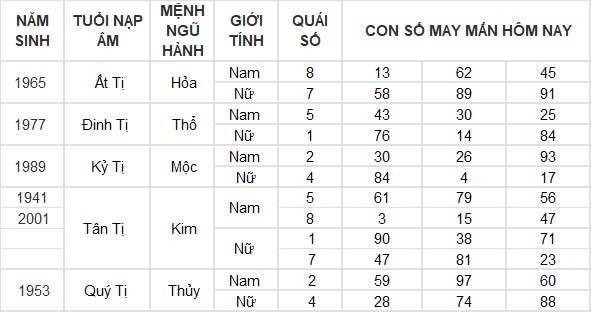 | NĂM SINH | TUỔI NẠP ÂM | MỆNH NGŨ HÀNH | GIỚI TÍNH | QUÁI SỐ | CON SỐ MAY MẮN HÔM NAY | | |
|---|---|---|---|---|---|---|---|
| 1965 | Ất Tị | Hỏa | Nam | 8 | 13 | 62 | 45 |
| | | | Nữ | 7 | 58 | 89 | 91 |
| 1977 | Đinh Tị | Thổ | Nam | 5 | 43 | 30 | 25 |
| | | | Nữ | 1 | 76 | 14 | 84 |
| 1989 | Kỷ Tị | Mộc | Nam | 2 | 30 | 26 | 93 |
| | | | Nữ | 4 | 84 | 4 | 17 |
| 1941 | Tân Tị | Kim | Nam | 5 | 61 | 79 | 56 |
| 2001 | | | | 8 | 3 | 15 | 47 |
| | | | Nữ | 1 | 90 | 38 | 71 |
| | | | | 7 | 47 | 81 | 23 |
| 1953 | Quý Tị | Thủy | Nam | 2 | 59 | 97 | 60 |
| | | | Nữ | 4 | 28 | 74 | 88 |